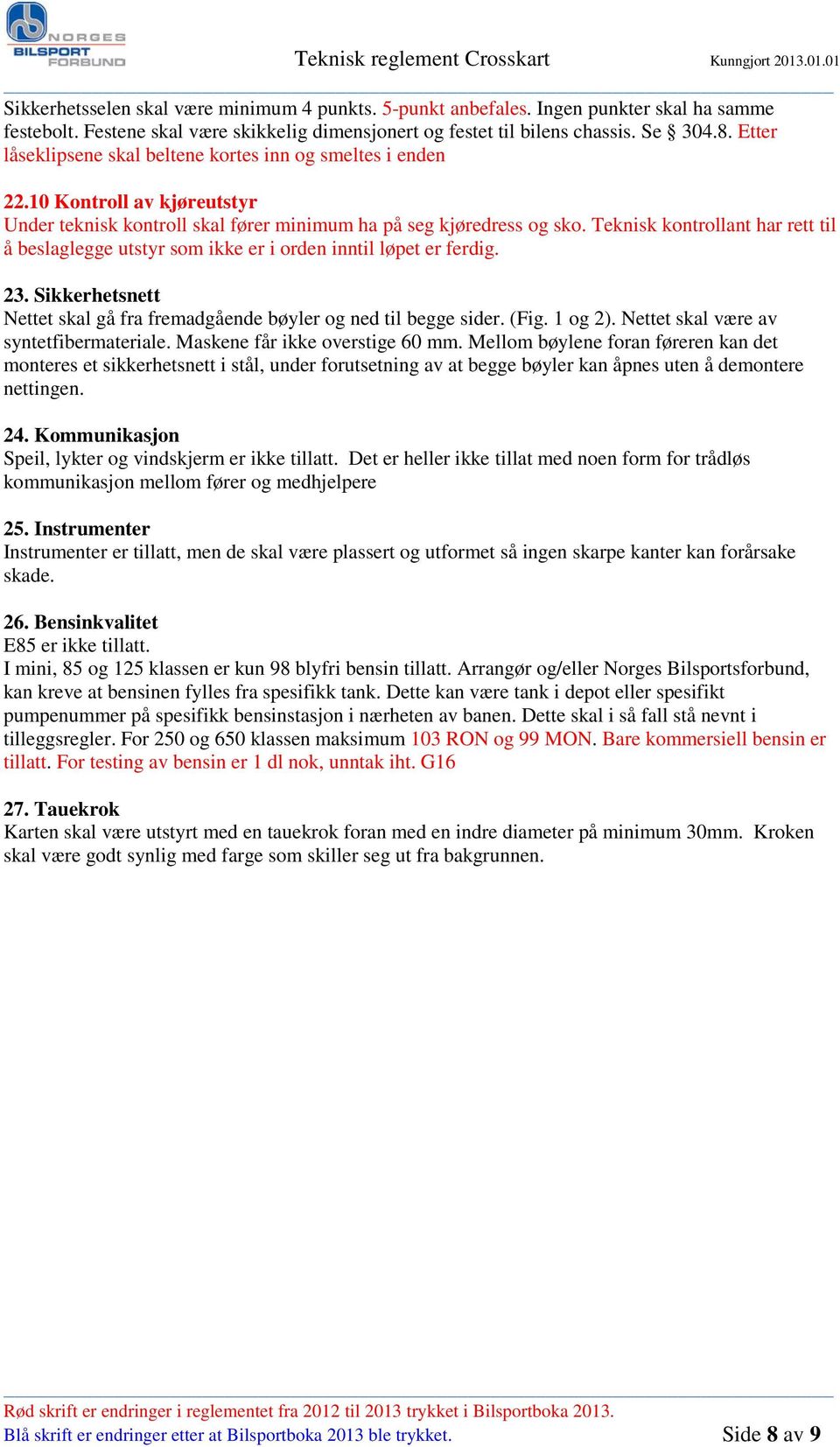 NORGES BILSPORT FORBUND

Teknisk reglement Crosskart

Kunngjort 2013.01.01

Sikkerhetsselen skal være minimum 4 punkts. 5-punkt anbefales. Ingen punkter skal ha samme festebolt. Festene skal være skikkelig dimensjonert og festet til bilens chassis. Se § 304.8. Etter låseklipsene skal beltene kortes inn og smeltes i enden

22.10 Kontroll av kjøreutstyr
Under teknisk kontroll skal fører minimum ha på seg kjøredress og sko. Teknisk kontrollant har rett til å beslaglegge utstyr som ikke er i orden inntil løpet er ferdig.

23. Sikkerhetsnett
Nettet skal gå fra fremadgående bøyler og ned til begge sider. (Fig. 1 og 2). Nettet skal være av syntetfibermateriale. Maskene får ikke overstige 60 mm. Mellom bøylene foran føreren kan det monteres et sikkerhetsnett i stål, under forutsetning av at begge bøyler kan åpnes uten å demontere nettingen.

24. Kommunikasjon
Speil, lykter og vindskjerm er ikke tillatt. Det er heller ikke tillat med noen form for trådløs kommunikasjon mellom fører og medhjelpere

25. Instrumenter
Instrumenter er tillatt, men de skal være plassert og utformet så ingen skarpe kanter kan forårsake skade.

26. Bensinkvalitet
E85 er ikke tillatt.
I mini, 85 og 125 klassen er kun 98 blyfri bensin tillatt. Arrangør og/eller Norges Bilsportsforbund, kan kreve at bensinen fylles fra spesifikk tank. Dette kan være tank i depot eller spesifikt pumpenummer på spesifikk bensinstasjon i nærheten av banen. Dette skal i så fall stå nevnt i tilleggsregler. For 250 og 650 klassen maksimum 103 RON og 99 MON. Bare kommersiell bensin er tillatt. For testing av bensin er 1 dl nok, unntak iht. G16

27. Tauekrok
Karten skal være utstyrt med en tauekrok foran med en indre diameter på minimum 30mm. Kroken skal være godt synlig med farge som skiller seg ut fra bakgrunnen.

Rød skrift er endringer i reglementet fra 2012 til 2013 trykket i Bilsportboka 2013.
Blå skrift er endringer etter at Bilsportboka 2013 ble trykket.

Side 8 av 9